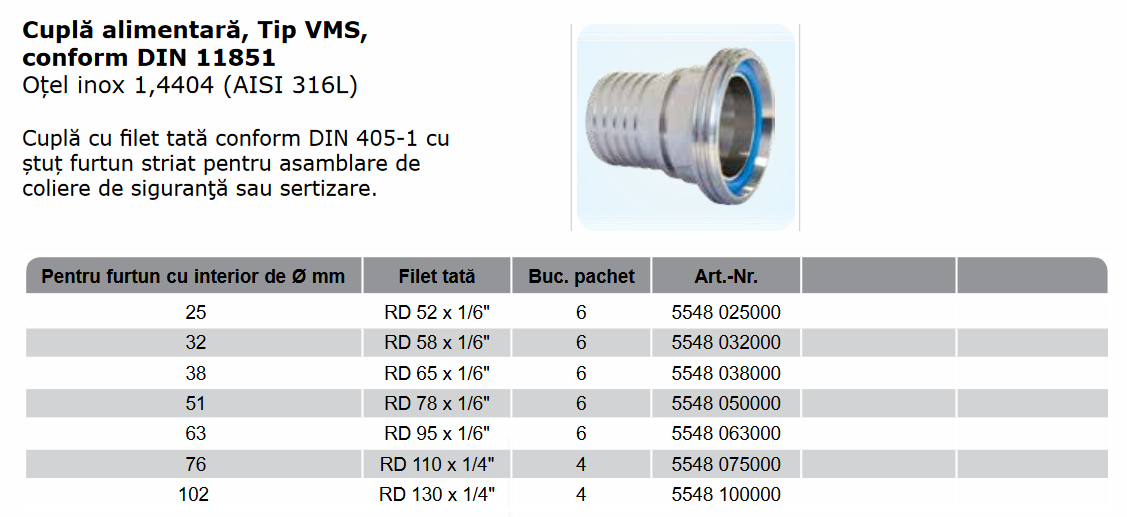 Cuplă alimentară, Tip VMS, conform DIN 11851
Oțel inox 1,4404 (AISI 316L)

Cuplă cu filet tată conform DIN 405-1 cu ștuț furtun striat pentru asamblare de coliere de siguranţă sau sertizare.

| Pentru furtun cu interior de Ø mm | Filet tată | Buc. pachet | Art.-Nr. | | |
|---|---|---|---|---|---|
| 25 | RD 52 x 1/6" | 6 | 5548 025000 | | |
| 32 | RD 58 x 1/6" | 6 | 5548 032000 | | |
| 38 | RD 65 x 1/6" | 6 | 5548 038000 | | |
| 51 | RD 78 x 1/6" | 6 | 5548 050000 | | |
| 63 | RD 95 x 1/6" | 6 | 5548 063000 | | |
| 76 | RD 110 x 1/4" | 4 | 5548 075000 | | |
| 102 | RD 130 x 1/4" | 4 | 5548 100000 | | |